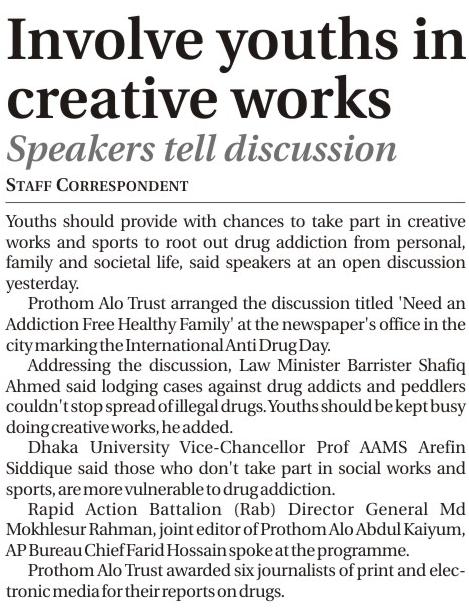 Involve youths in creative works

Speakers tell discussion

STAFF CORRESPONDENT

Youths should provide with chances to take part in creative works and sports to root out drug addiction from personal, family and societal life, said speakers at an open discussion yesterday.

Prothom Alo Trust arranged the discussion titled 'Need an Addiction Free Healthy Family' at the newspaper's office in the city marking the International Anti Drug Day.

Addressing the discussion, Law Minister Barrister Shafiq Ahmed said lodging cases against drug addicts and peddlers couldn't stop spread of illegal drugs. Youths should be kept busy doing creative works, he added.

Dhaka University Vice-Chancellor Prof AAMS Arefin Siddique said those who don't take part in social works and sports, are more vulnerable to drug addiction.

Rapid Action Battalion (Rab) Director General Md Mokhlesur Rahman, joint editor of Prothom Alo Abdul Kaiyum, AP Bureau Chief Farid Hossain spoke at the programme.

Prothom Alo Trust awarded six journalists of print and electronic media for their reports on drugs.